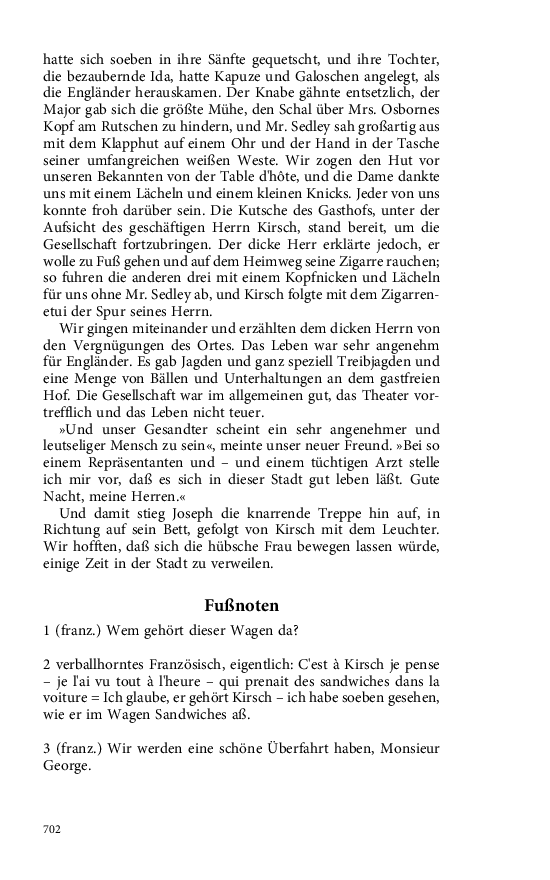 hatte sich soeben in ihre Sänfte gequetscht, und ihre Tochter, die bezaubernde Ida, hatte Kapuze und Galoschen angelegt, als die Engländer herauskamen. Der Knabe gähnte entsetzlich, der Major gab sich die größte Mühe, den Schal über Mrs. Osbornes Kopf am Rutschen zu hindern, und Mr. Sedley sah großartig aus mit dem Klapphut auf einem Ohr und der Hand in der Tasche seiner umfangreichen weißen Weste. Wir zogen den Hut vor unseren Bekannten von der Table d'hôte, und die Dame dankte uns mit einem Lächeln und einem kleinen Knicks. Jeder von uns konnte froh darüber sein. Die Kutsche des Gasthofs, unter der Aufsicht des geschäftigen Herrn Kirsch, stand bereit, um die Gesellschaft fortzubringen. Der dicke Herr erklärte jedoch, er wolle zu Fuß gehen und auf dem Heimweg seine Zigarre rauchen; so fuhren die anderen drei mit einem Kopfnicken und Lächeln für uns ohne Mr. Sedley ab, und Kirsch folgte mit dem Zigarrenetui der Spur seines Herrn.

Wir gingen miteinander und erzählten dem dicken Herrn von den Vergnügungen des Ortes. Das Leben war sehr angenehm für Engländer. Es gab Jagden und ganz speziell Treibjagden und eine Menge von Bällen und Unterhaltungen an dem gastfreien Hof. Die Gesellschaft war im allgemeinen gut, das Theater vortrefflich und das Leben nicht teuer.

»Und unser Gesandter scheint ein sehr angenehmer und leutseliger Mensch zu sein«, meinte unser neuer Freund. »Bei so einem Repräsentanten und – und einem tüchtigen Arzt stelle ich mir vor, daß es sich in dieser Stadt gut leben läßt. Gute Nacht, meine Herren.«

Und damit stieg Joseph die knarrende Treppe hin auf, in Richtung auf sein Bett, gefolgt von Kirsch mit dem Leuchter. Wir hofften, daß sich die hübsche Frau bewegen lassen würde, einige Zeit in der Stadt zu verweilen.

Fußnoten

1 (franz.) Wem gehört dieser Wagen da?

2 verballhorntes Französisch, eigentlich: C'est à Kirsch je pense – je l'ai vu tout à l'heure – qui prenait des sandwiches dans la voiture = Ich glaube, er gehört Kirsch – ich habe soeben gesehen, wie er im Wagen Sandwiches aß.

3 (franz.) Wir werden eine schöne Überfahrt haben, Monsieur George.

702